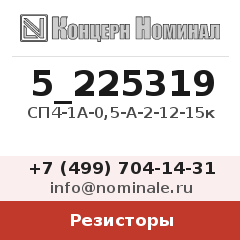 Концерн Номинал

5_225319
СП4-1А-0,5-А-2-12-15к

+7 (499) 704-14-31
info@nominale.ru

Резисторы